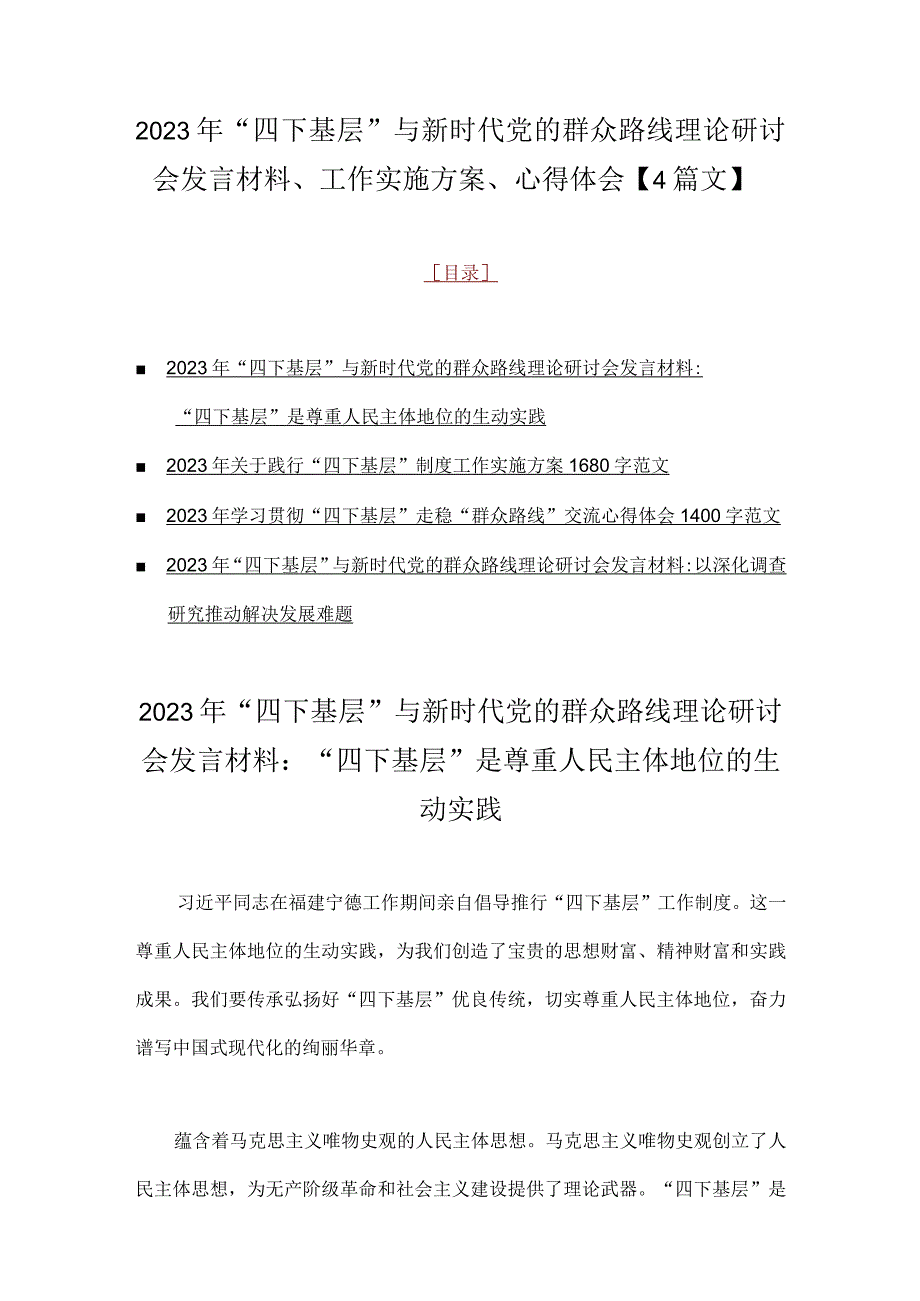 2023年“四下基层”与新时代党的群众路线理论研讨会发言材料、工作实施方案、心得体会【4篇文】

［目录］

■ 2023年“四下基层”与新时代党的群众路线理论研讨会发言材料：“四下基层”是尊重人民主体地位的生动实践

■ 2023年关于践行“四下基层”制度工作实施方案1680字范文

■ 2023年学习贯彻“四下基层”走稳“群众路线”交流心得体会1400字范文

■ 2023年“四下基层”与新时代党的群众路线理论研讨会发言材料：以深化调查研究推动解决发展难题

2023年“四下基层”与新时代党的群众路线理论研讨会发言材料：“四下基层”是尊重人民主体地位的生动实践

习近平同志在福建宁德工作期间亲自倡导推行“四下基层”工作制度。这一尊重人民主体地位的生动实践，为我们创造了宝贵的思想财富、精神财富和实践成果。我们要传承弘扬好“四下基层”优良传统，切实尊重人民主体地位，奋力谱写中国式现代化的绚丽华章。

蕴含着马克思主义唯物史观的人民主体思想。马克思主义唯物史观创立了人民主体思想，为无产阶级革命和社会主义建设提供了理论武器。“四下基层”是